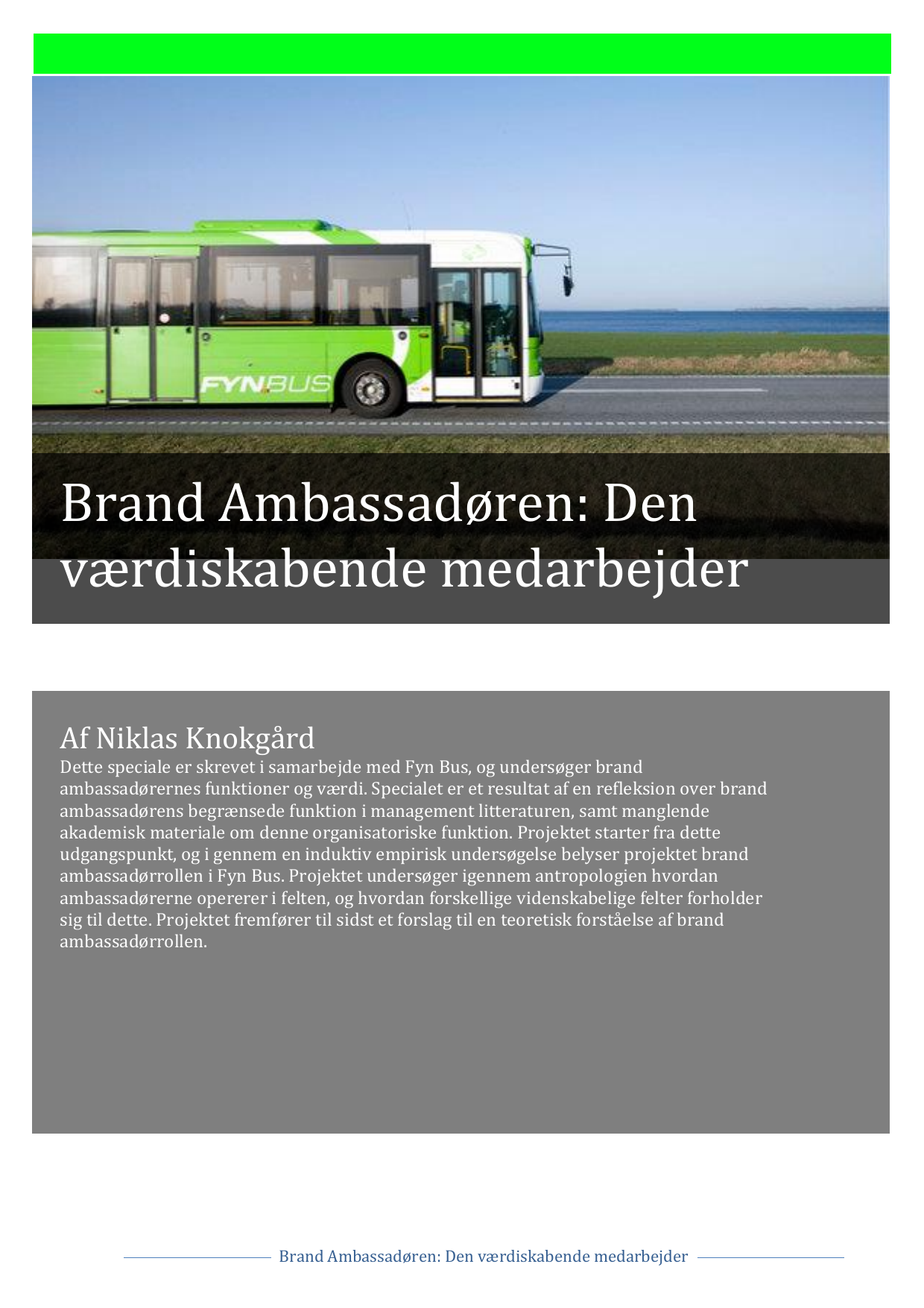 FYNBUS

Brand Ambassadøren: Den værdiskabende medarbejder

Af Niklas Knokgård
Dette speciale er skrevet i samarbejde med Fyn Bus, og undersøger brand ambassadørernes funktioner og værdi. Specialet er et resultat af en refleksion over brand ambassadørens begrænsede funktion i management litteraturen, samt manglende akademisk materiale om denne organisatoriske funktion. Projektet starter fra dette udgangspunkt, og i gennem en induktiv empirisk undersøgelse belyser projektet brand ambassadørrollen i Fyn Bus. Projektet undersøger igennem antropologien hvordan ambassadørerne opererer i felten, og hvordan forskellige videnskabelige felter forholder sig til dette. Projektet fremfører til sidst et forslag til en teoretisk forståelse af brand ambassadørrollen.

Brand Ambassadøren: Den værdiskabende medarbejder